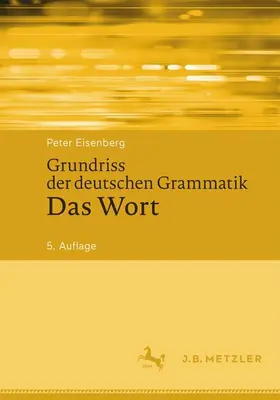 Peter Eisenberg

Grundriss der deutschen Grammatik
Das Wort

5. Auflage

J.B. METZLER